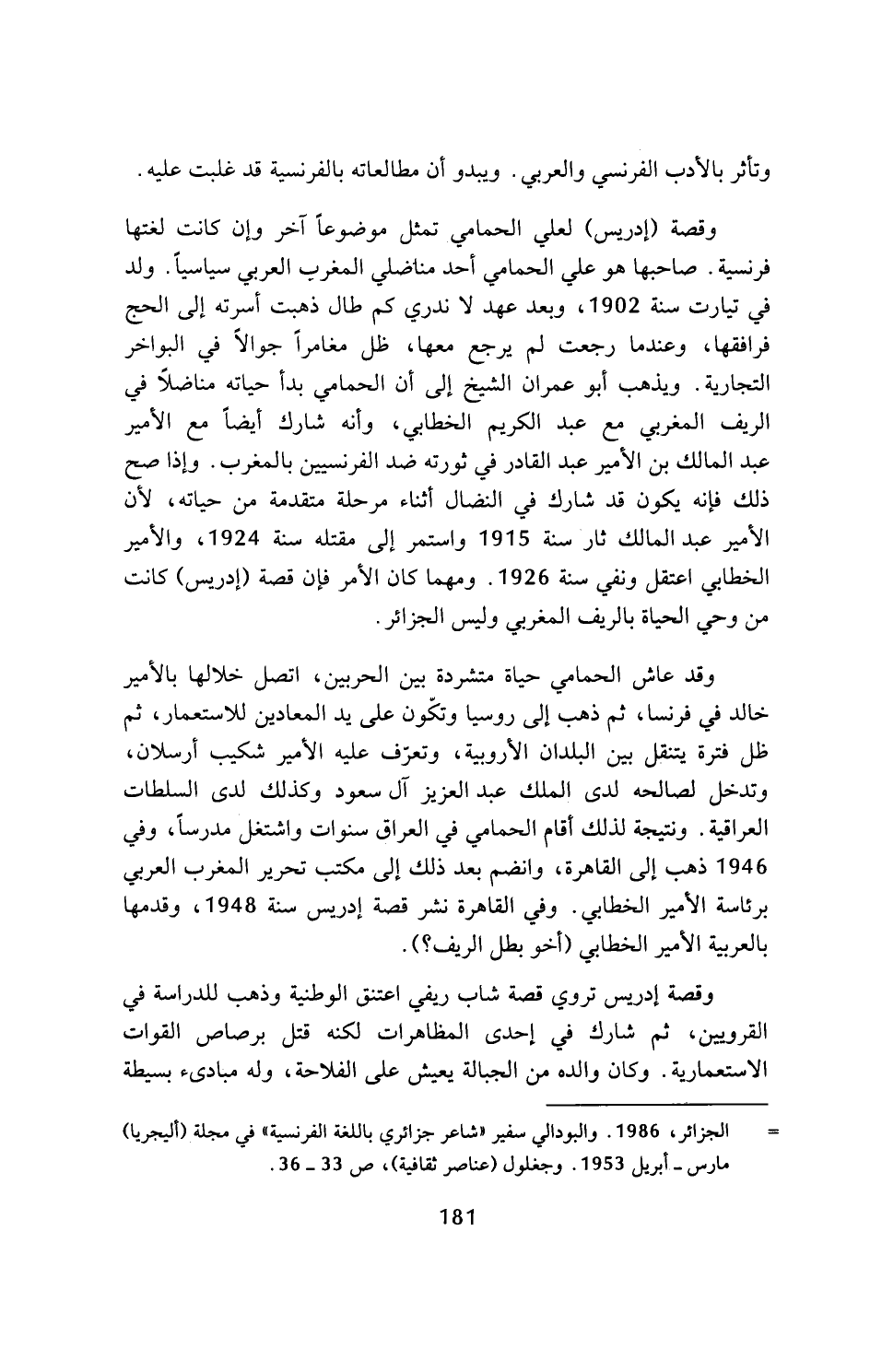 وتأثر بالأدب الفرنسي والعربي. ويبدو أن مطالعاته بالفرنسية قد غلبت عليه.

وقصة (إدريس) لعلي الحمامي تمثل موضوعاً آخر وإن كانت لغتها فرنسية. صاحبها هو علي الحمامي أحد مناضلي المغرب العربي سياسياً. ولد في تيارت سنة 1902، وبعد عهد لا ندري كم طال ذهبت أسرته إلى الحج فرافقها، وعندما رجعت لم يرجع معها، ظل مغامراً جوالاً في البواخر التجارية. ويذهب أبو عمران الشيخ إلى أن الحمامي بدأ حياته مناضلاً في الريف المغربي مع عبد الكريم الخطابي، وأنه شارك أيضاً مع الأمير عبد المالك بن الأمير عبد القادر في ثورته ضد الفرنسيين بالمغرب. وإذا صح ذلك فإنه يكون قد شارك في النضال أثناء مرحلة متقدمة من حياته، لأن الأمير عبد المالك ثار سنة 1915 واستمر إلى مقتله سنة 1924، والأمير الخطابي اعتقل ونفي سنة 1926. ومهما كان الأمر فإن قصة (إدريس) كانت من وحي الحياة بالريف المغربي وليس الجزائر.

وقد عاش الحمامي حياة متشردة بين الحربين، اتصل خلالها بالأمير خالد في فرنسا، ثم ذهب إلى روسيا وتكّون على يد المعادين للاستعمار، ثم ظل فترة يتنقل بين البلدان الأروبية، وتعرّف عليه الأمير شكيب أرسلان، وتدخل لصالحه لدى الملك عبد العزيز آل سعود وكذلك لدى السلطات العراقية. ونتيجة لذلك أقام الحمامي في العراق سنوات واشتغل مدرساً، وفي 1946 ذهب إلى القاهرة، وانضم بعد ذلك إلى مكتب تحرير المغرب العربي برئاسة الأمير الخطابي. وفي القاهرة نشر قصة إدريس سنة 1948، وقدمها بالعربية الأمير الخطابي (أخو بطل الريف؟).

وقصة إدريس تروي قصة شاب ريفي اعتنق الوطنية وذهب للدراسة في القرويين، ثم شارك في إحدى المظاهرات لكنه قتل برصاص القوات الاستعمارية. وكان والده من الجبالة يعيش على الفلاحة، وله مبادىء بسيطة

= الجزائر، 1986. والبودالي سفير «شاعر جزائري باللغة الفرنسية» في مجلة (أليجريا) مارس ـ أبريل 1953. وجغلول (عناصر ثقافية)، ص 33 ـ 36.

181